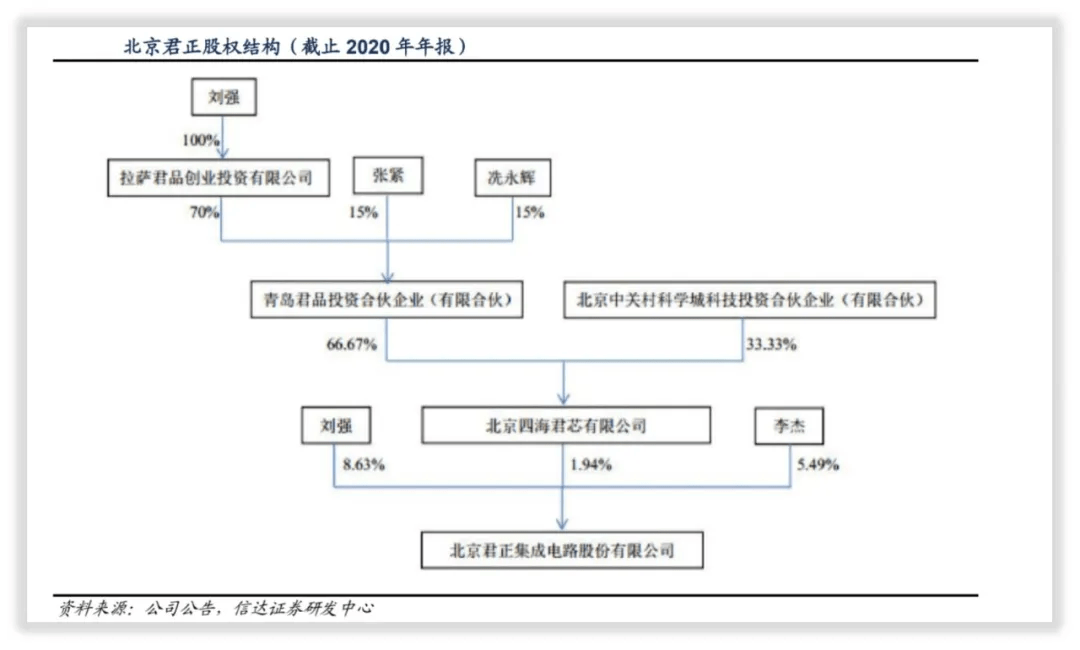 北京君正股权结构（截止 2020 年年报）

刘强

100%

拉萨君品创业投资有限公司

张紧

冼永辉

70%

15%

15%

青岛君品投资合伙企业（有限合伙）

北京中关村科学城科技投资合伙企业（有限合伙）

66.67%

33.33%

刘强

北京四海君芯有限公司

李杰

8.63%

1.94%

5.49%

北京君正集成电路股份有限公司

资料来源：公司公告，信达证券研发中心